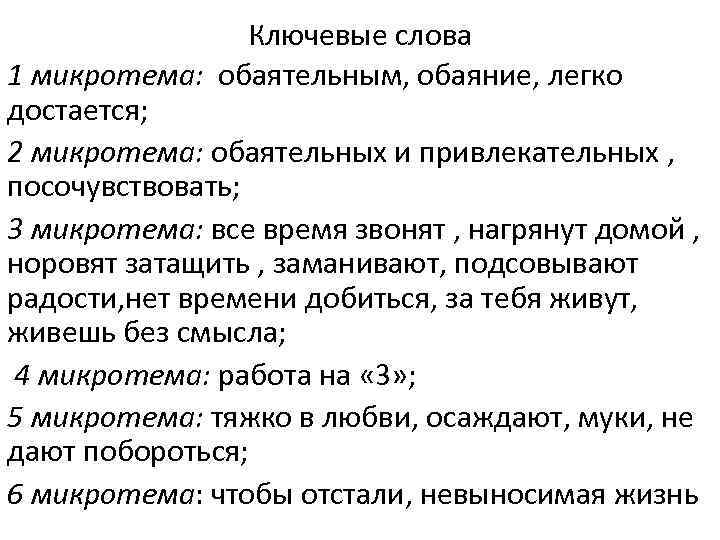 Ключевые слова

1 микротема: обаятельным, обаяние, легко достается;

2 микротема: обаятельных и привлекательных , посочувствовать;

3 микротема: все время звонят , нагрянут домой , норовят затащить , заманивают, подсовывают радости,нет времени добиться, за тебя живут, живешь без смысла;

4 микротема: работа на «3»;

5 микротема: тяжко в любви, осаждают, муки, не дают побороться;

6 микротема: чтобы отстали, невыносимая жизнь